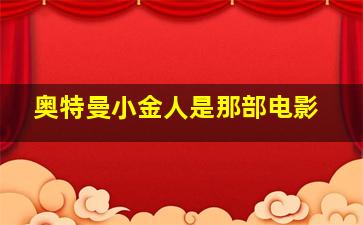 奥特曼小金人是那部电影